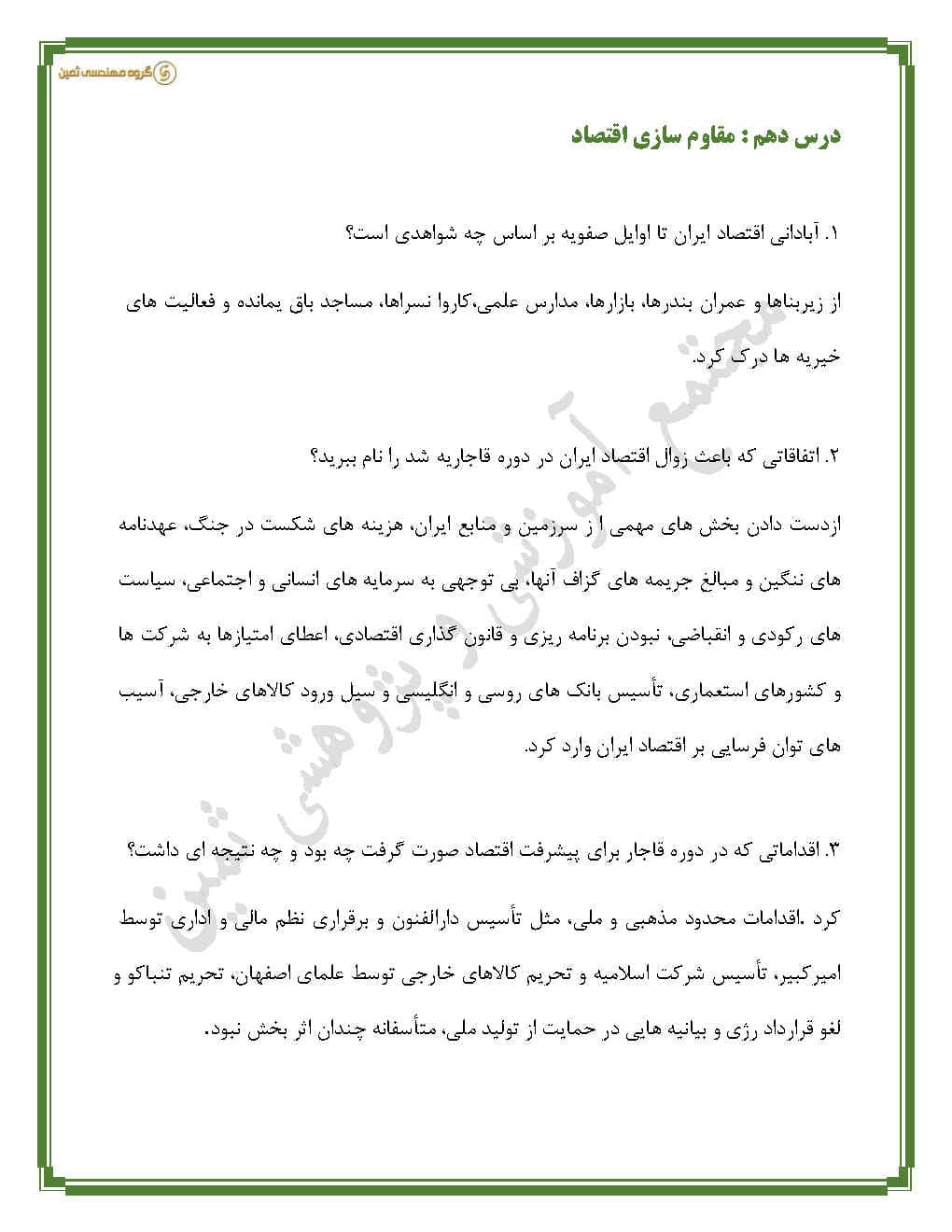 گروه مهندسی ثمین

درس دهم : مقاوم سازی اقتصاد

۱. آبادانی اقتصاد ایران تا اوایل صفویه بر اساس چه شواهدی است؟

از زیربناها و عمران بندرها، بازارها، مدارس علمی،کاروا نسراها، مساجد باق یمانده و فعالیت های خیریه ها درک کرد.

۲. اتفاقاتی که باعث زوال اقتصاد ایران در دوره قاجاریه شد را نام ببرید؟

ازدست دادن بخش های مهمی ا ز سرزمین و منابع ایران، هزینه های شکست در جنگ، عهدنامه های ننگین و مبالغ جریمه های گزاف آنها، بی توجهی به سرمایه های انسانی و اجتماعی، سیاست های رکودی و انقباضی، نبودن برنامه ریزی و قانون گذاری اقتصادی، اعطای امتیازها به شرکت ها و کشورهای استعماری، تأسیس بانک های روسی و انگلیسی و سیل ورود کالاهای خارجی، آسیب های توان فرسایی بر اقتصاد ایران وارد کرد.

۳. اقداماتی که در دوره قاجار برای پیشرفت اقتصاد صورت گرفت چه بود و چه نتیجه ای داشت؟

کرد .اقدامات محدود مذهبی و ملی، مثل تأسیس دارالفنون و برقراری نظم مالی و اداری توسط امیرکبیر، تأسیس شرکت اسلامیه و تحریم کالاهای خارجی توسط علمای اصفهان، تحریم تنباکو و لغو قرارداد رژی و بیانیه هایی در حمایت از تولید ملی، متأسفانه چندان اثر بخش نبود.

مجتمع آموزشی و پژوهشی ثمین